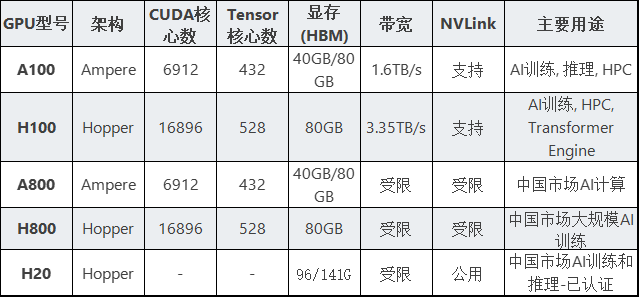 | GPU型号 | 架构 | CUDA核心数 | Tensor核心数 | 显存(HBM) | 带宽 | NVLink | 主要用途 |
|---|---|---|---|---|---|---|---|
| A100 | Ampere | 6912 | 432 | 40GB/80GB | 1.6TB/s | 支持 | AI训练, 推理, HPC |
| H100 | Hopper | 16896 | 528 | 80GB | 3.35TB/s | 支持 | AI训练, HPC, Transformer Engine |
| A800 | Ampere | 6912 | 432 | 40GB/80GB | 受限 | 受限 | 中国市场AI计算 |
| H800 | Hopper | 16896 | 528 | 80GB | 受限 | 受限 | 中国市场大规模AI训练 |
| H20 | Hopper | - | - | 96/141G | 受限 | 公用 | 中国市场AI训练和推理-已认证 |